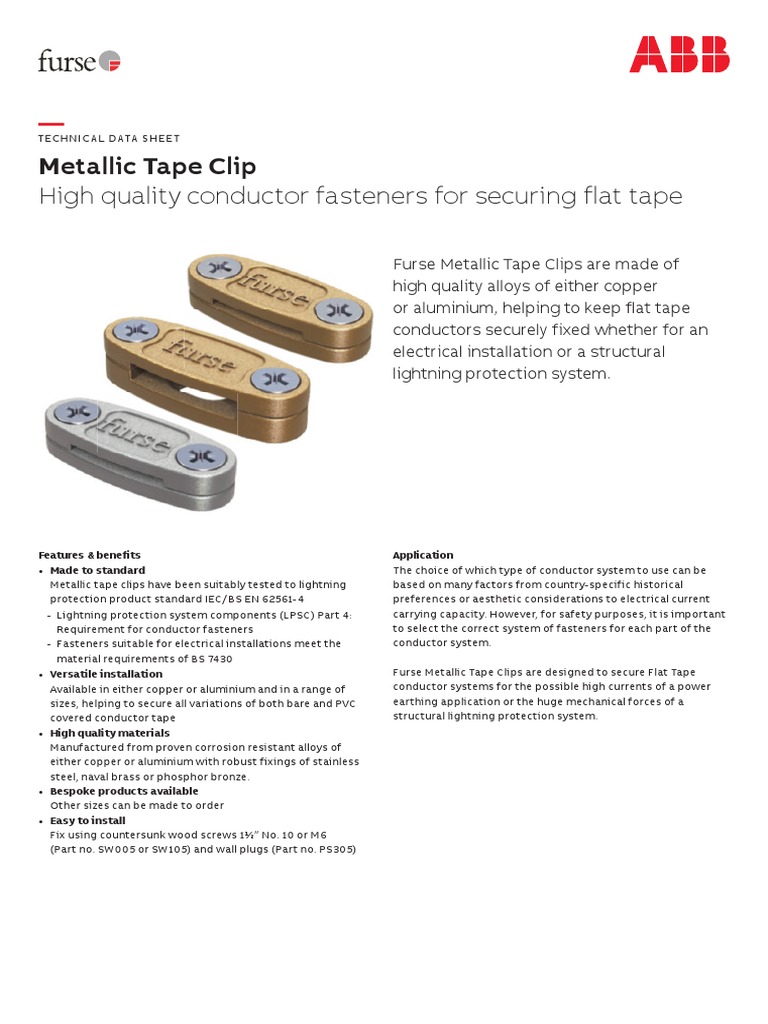 furse

ABB

TECHNICAL DATA SHEET

Metallic Tape Clip

High quality conductor fasteners for securing flat tape

furse

furse

furse

Furse Metallic Tape Clips are made of high quality alloys of either copper or aluminium, helping to keep flat tape conductors securely fixed whether for an electrical installation or a structural lightning protection system.

Features & benefits
• Made to standard
Metallic tape clips have been suitably tested to lightning protection product standard IEC/BS EN 62561-4
- Lightning protection system components (LPSC) Part 4: Requirement for conductor fasteners
- Fasteners suitable for electrical installations meet the material requirements of BS 7430
• Versatile installation
Available in either copper or aluminium and in a range of sizes, helping to secure all variations of both bare and PVC covered conductor tape
• High quality materials
Manufactured from proven corrosion resistant alloys of either copper or aluminium with robust fixings of stainless steel, naval brass or phosphor bronze.
• Bespoke products available
Other sizes can be made to order
• Easy to install
Fix using countersunk wood screws 1½" No. 10 or M6 (Part no. SW005 or SW105) and wall plugs (Part no. PS305)

Application
The choice of which type of conductor system to use can be based on many factors from country-specific historical preferences or aesthetic considerations to electrical current carrying capacity. However, for safety purposes, it is important to select the correct system of fasteners for each part of the conductor system.

Furse Metallic Tape Clips are designed to secure Flat Tape conductor systems for the possible high currents of a power earthing application or the huge mechanical forces of a structural lightning protection system.